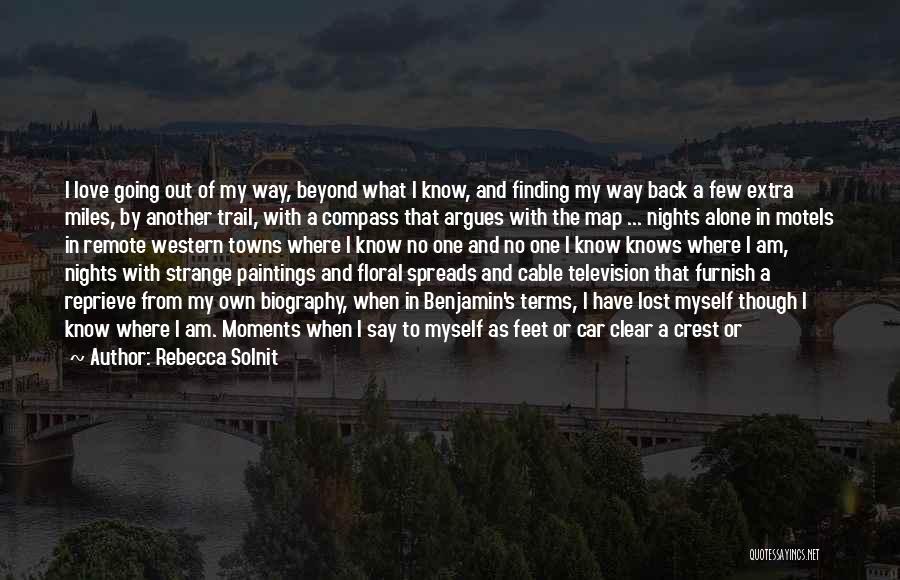 I love going out of my way, beyond what I know, and finding my way back a few extra miles, by another trail, with a compass that argues with the map ... nights alone in motels in remote western towns where I know no one and no one I know knows where I am, nights with strange paintings and floral spreads and cable television that furnish a reprieve from my own biography, when in Benjamin's terms, I have lost myself though I know where I am. Moments when I say to myself as feet or car clear a crest or

~ Author: Rebecca Solnit

QUOTESSAYINGS.NET